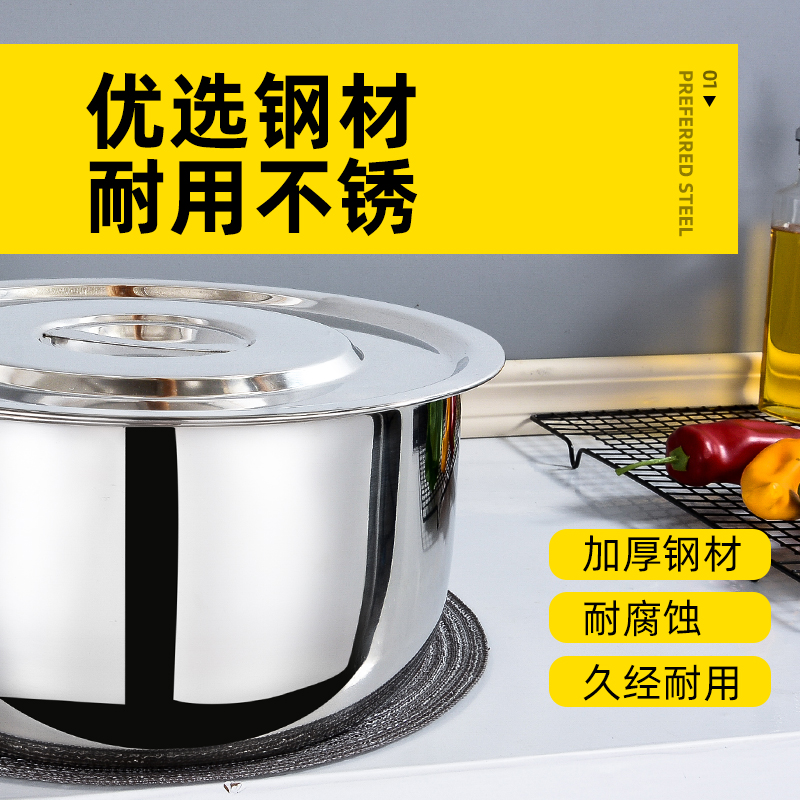 优选钢材
耐用不锈

01
PREFERRED STEEL

加厚钢材

耐腐蚀

久经耐用